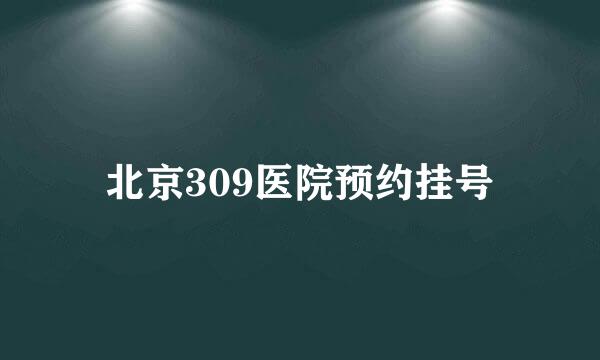 北京309医院预约挂号